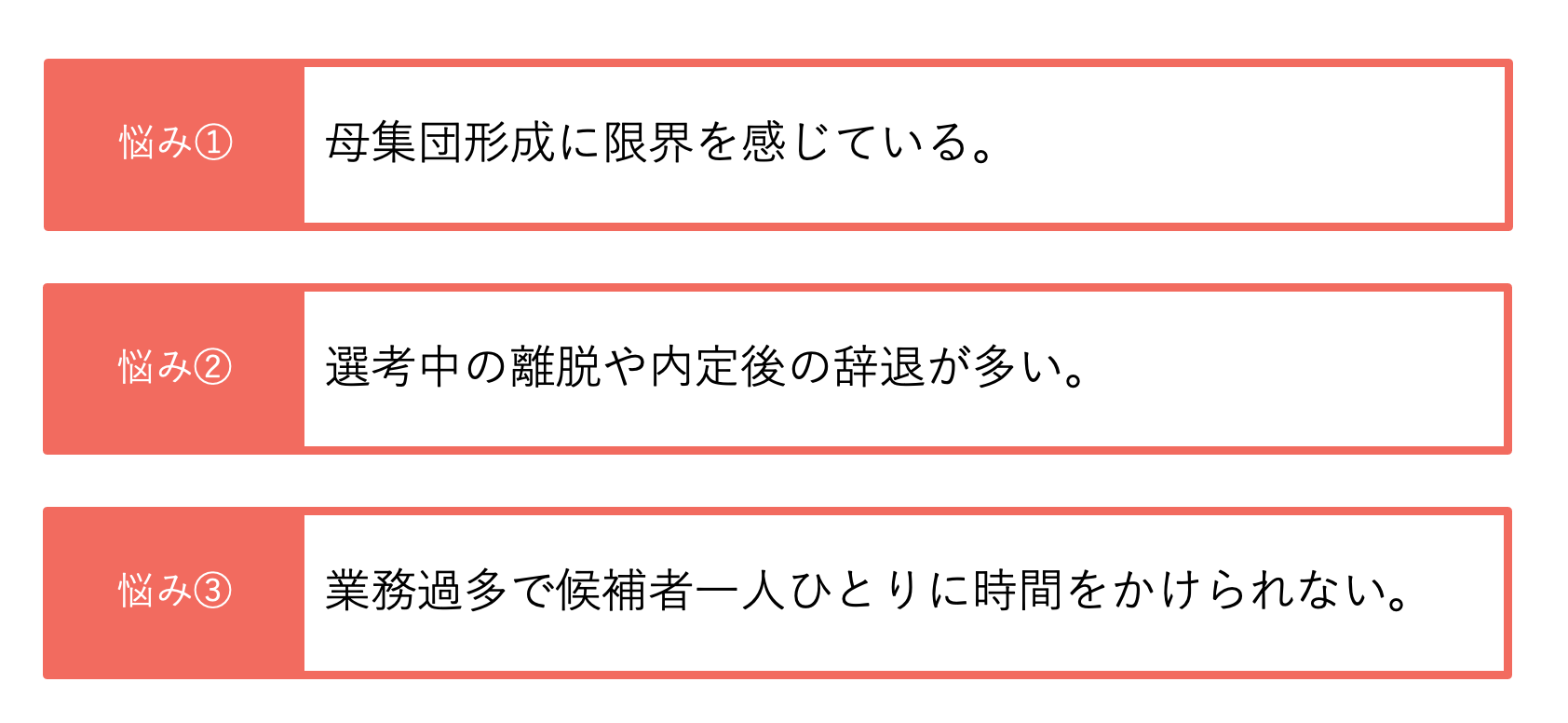 悩み①

母集団形成に限界を感じている。

悩み②

選考中の離脱や内定後の辞退が多い。

悩み③

業務過多で候補者一人ひとりに時間をかけられない。